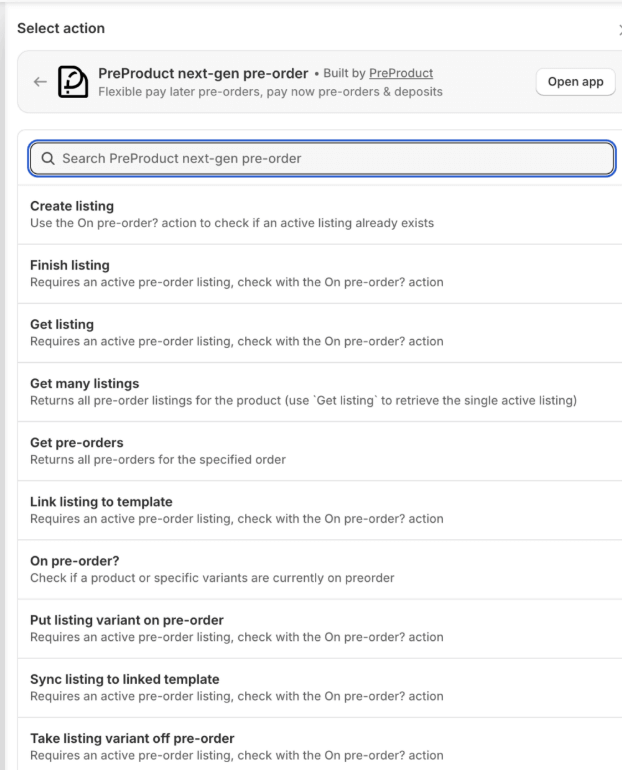 Select action

PreProduct next-gen pre-order • Built by PreProduct
Flexible pay later pre-orders, pay now pre-orders & deposits

Open app

Search PreProduct next-gen pre-order

Create listing
Use the On pre-order? action to check if an active listing already exists

Finish listing
Requires an active pre-order listing, check with the On pre-order? action

Get listing
Requires an active pre-order listing, check with the On pre-order? action

Get many listings
Returns all pre-order listings for the product (use `Get listing` to retrieve the single active listing)

Get pre-orders
Returns all pre-orders for the specified order

Link listing to template
Requires an active pre-order listing, check with the On pre-order? action

On pre-order?
Check if a product or specific variants are currently on preorder

Put listing variant on pre-order
Requires an active pre-order listing, check with the On pre-order? action

Sync listing to linked template
Requires an active pre-order listing, check with the On pre-order? action

Take listing variant off pre-order
Requires an active pre-order listing, check with the On pre-order? action